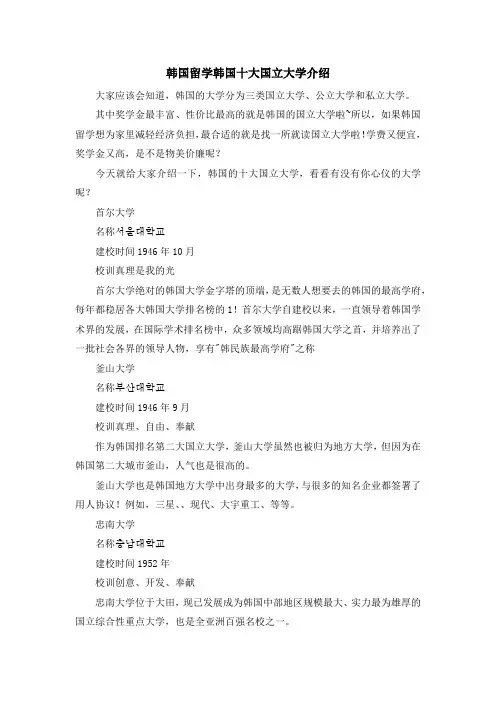 韩国留学韩国十大国立大学介绍

大家应该会知道，韩国的大学分为三类国立大学、公立大学和私立大学。

其中奖学金最丰富、性价比最高的就是韩国的国立大学啦~所以，如果韩国留学想为家里减轻经济负担，最合适的就是找一所就读国立大学啦!学费又便宜，奖学金又高，是不是物美价廉呢?

今天就给大家介绍一下，韩国的十大国立大学，看看有没有你心仪的大学呢?

首尔大学

名称서울대학교

建校时间 1946 年 10 月

校训真理是我的光

首尔大学绝对的韩国大学金字塔的顶端，是无数人想要去的韩国的最高学府，每年都稳居各大韩国大学排名榜的 1！首尔大学自建校以来，一直领导着韩国学术界的发展，在国际学术排名榜中，众多领域均高踞韩国大学之首，并培养出了一批社会各界的领导人物，享有"韩民族最高学府"之称

釜山大学

名称부산대학교

建校时间 1946 年 9 月

校训真理、自由、奉献

作为韩国排名第二大国立大学，釜山大学虽然也被归为地方大学，但因为在韩国第二大城市釜山，人气也是很高的。

釜山大学也是韩国地方大学中出身最多的大学，与很多的知名企业都签署了用人协议！例如，三星、、现代、大宇重工、等等。

忠南大学

名称충남대학교

建校时间 1952 年

校训创意、开发、奉献

忠南大学位于大田，现已发展成为韩国中部地区规模最大、实力最为雄厚的国立综合性重点大学，也是全亚洲百强名校之一。